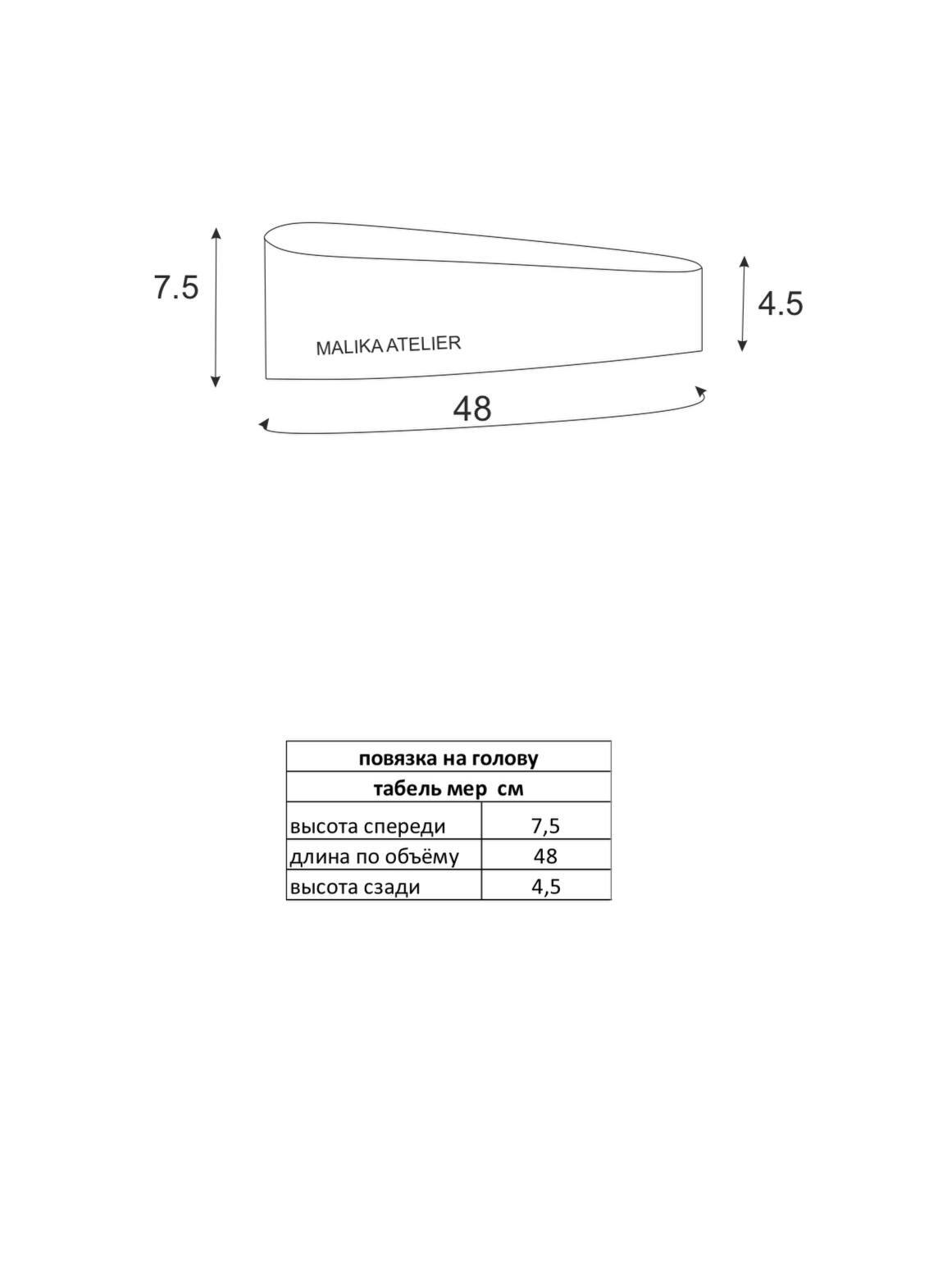 7.5

4.5

MALIKA ATELIER

48

| повязка на голову | |
|---|---|
| табель мер см | |
| высота спереди | 7,5 |
| длина по объёму | 48 |
| высота сзади | 4,5 |